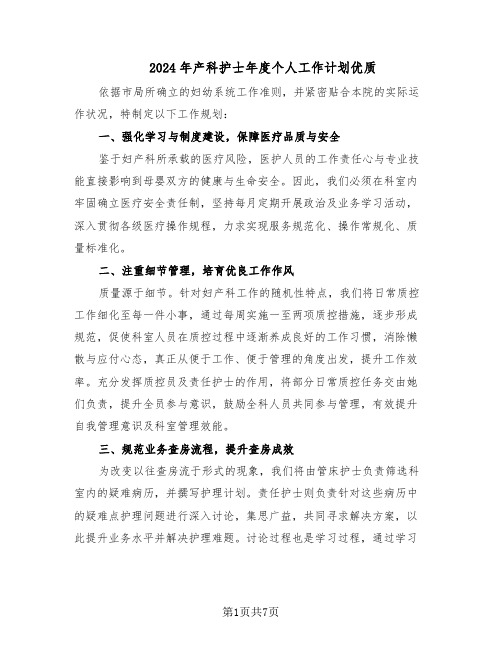 2024年产科护士年度个人工作计划优质

依据市局所确立的妇幼系统工作准则，并紧密贴合本院的实际运作状况，特制定以下工作规划：

一、强化学习与制度建设，保障医疗品质与安全

鉴于妇产科所承载的医疗风险，医护人员的工作责任心与专业技能直接影响到母婴双方的健康与生命安全。因此，我们必须在科室内牢固确立医疗安全责任制，坚持每月定期开展政治及业务学习活动，深入贯彻各级医疗操作规程，力求实现服务规范化、操作常规化、质量标准化。

二、注重细节管理，培育优良工作作风

质量源于细节。针对妇产科工作的随机性特点，我们将日常质控工作细化至每一件小事，通过每周实施一至两项质控措施，逐步形成规范，促使科室人员在质控过程中逐渐养成良好的工作习惯，消除懒散与应付心态，真正从便于工作、便于管理的角度出发，提升工作效率。充分发挥质控员及责任护士的作用，将部分日常质控任务交由她们负责，提升全员参与意识，鼓励全科人员共同参与管理，有效提升自我管理意识及科室管理效能。

三、规范业务查房流程，提升查房成效

为改变以往查房流于形式的现象，我们将由管床护士负责筛选科室内的疑难病历，并撰写护理计划。责任护士则负责针对这些病历中的疑难点护理问题进行深入讨论，集思广益，共同寻求解决方案，以此提升业务水平并解决护理难题。讨论过程也是学习过程，通过学习

第1页共7页